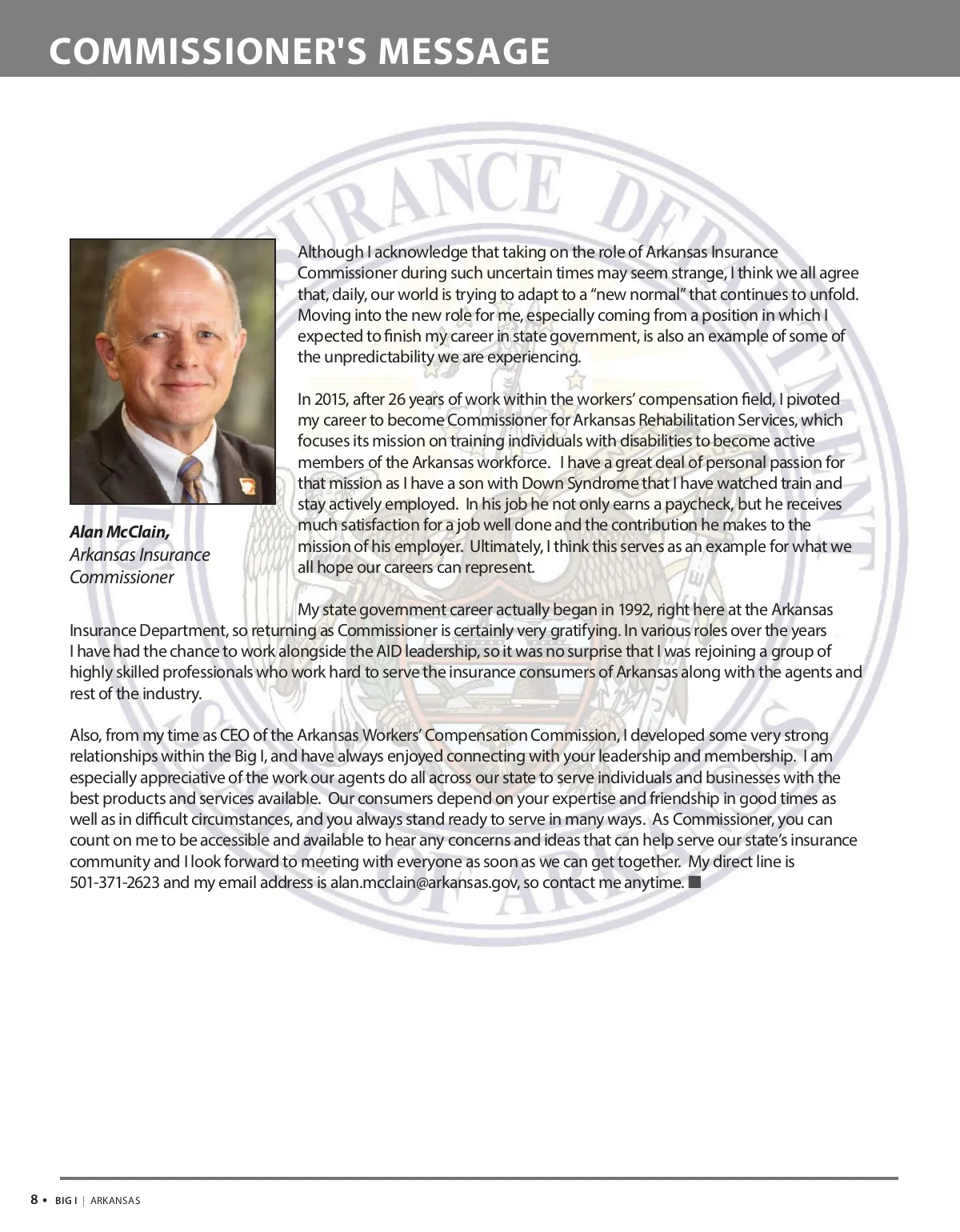 COMMISSIONER'S MESSAGE

Alan McClain,
Arkansas Insurance Commissioner

Although I acknowledge that taking on the role of Arkansas Insurance Commissioner during such uncertain times may seem strange, I think we all agree that, daily, our world is trying to adapt to a "new normal" that continues to unfold. Moving into the new role for me, especially coming from a position in which I expected to finish my career in state government, is also an example of some of the unpredictability we are experiencing.

In 2015, after 26 years of work within the workers' compensation field, I pivoted my career to become Commissioner for Arkansas Rehabilitation Services, which focuses its mission on training individuals with disabilities to become active members of the Arkansas workforce. I have a great deal of personal passion for that mission as I have a son with Down Syndrome that I have watched train and stay actively employed. In his job he not only earns a paycheck, but he receives much satisfaction for a job well done and the contribution he makes to the mission of his employer. Ultimately, I think this serves as an example for what we all hope our careers can represent.

My state government career actually began in 1992, right here at the Arkansas Insurance Department, so returning as Commissioner is certainly very gratifying. In various roles over the years I have had the chance to work alongside the AID leadership, so it was no surprise that I was rejoining a group of highly skilled professionals who work hard to serve the insurance consumers of Arkansas along with the agents and rest of the industry.

Also, from my time as CEO of the Arkansas Workers' Compensation Commission, I developed some very strong relationships within the Big I, and have always enjoyed connecting with your leadership and membership. I am especially appreciative of the work our agents do all across our state to serve individuals and businesses with the best products and services available. Our consumers depend on your expertise and friendship in good times as well as in difficult circumstances, and you always stand ready to serve in many ways. As Commissioner, you can count on me to be accessible and available to hear any concerns and ideas that can help serve our state's insurance community and I look forward to meeting with everyone as soon as we can get together. My direct line is 501-371-2623 and my email address is alan.mcclain@arkansas.gov, so contact me anytime. ■

8 • BIG I | ARKANSAS